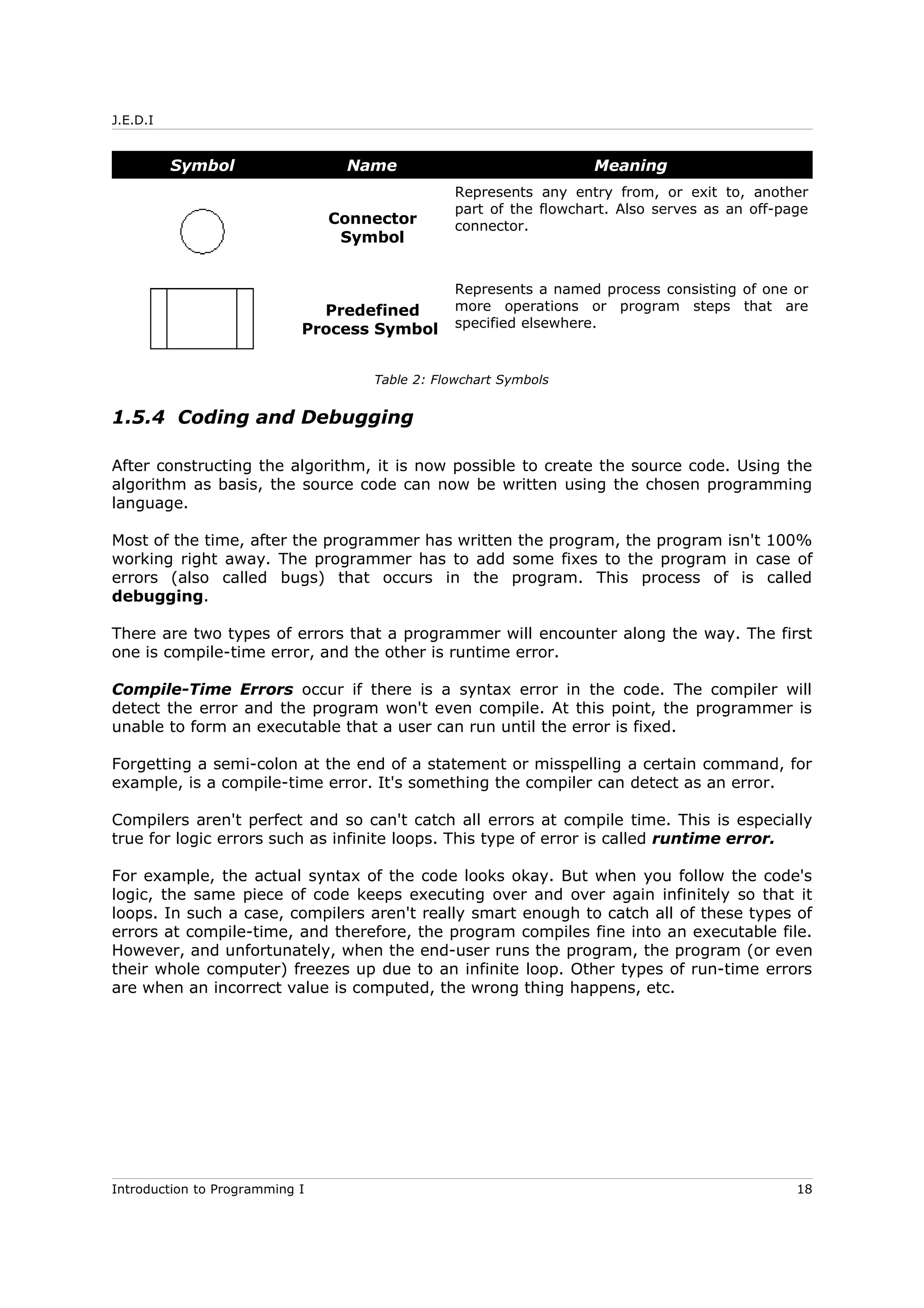 J.E.D.I

| Symbol | Name | Meaning |
|---|---|---|
| | Connector Symbol | Represents any entry from, or exit to, another part of the flowchart. Also serves as an off-page connector. |
| | Predefined Process Symbol | Represents a named process consisting of one or more operations or program steps that are specified elsewhere. |

Table 2: Flowchart Symbols

1.5.4 Coding and Debugging

After constructing the algorithm, it is now possible to create the source code. Using the algorithm as basis, the source code can now be written using the chosen programming language.

Most of the time, after the programmer has written the program, the program isn't 100% working right away. The programmer has to add some fixes to the program in case of errors (also called bugs) that occurs in the program. This process of is called debugging.

There are two types of errors that a programmer will encounter along the way. The first one is compile-time error, and the other is runtime error.

Compile-Time Errors occur if there is a syntax error in the code. The compiler will detect the error and the program won't even compile. At this point, the programmer is unable to form an executable that a user can run until the error is fixed.

Forgetting a semi-colon at the end of a statement or misspelling a certain command, for example, is a compile-time error. It's something the compiler can detect as an error.

Compilers aren't perfect and so can't catch all errors at compile time. This is especially true for logic errors such as infinite loops. This type of error is called runtime error.

For example, the actual syntax of the code looks okay. But when you follow the code's logic, the same piece of code keeps executing over and over again infinitely so that it loops. In such a case, compilers aren't really smart enough to catch all of these types of errors at compile-time, and therefore, the program compiles fine into an executable file. However, and unfortunately, when the end-user runs the program, the program (or even their whole computer) freezes up due to an infinite loop. Other types of run-time errors are when an incorrect value is computed, the wrong thing happens, etc.

Introduction to Programming I 18